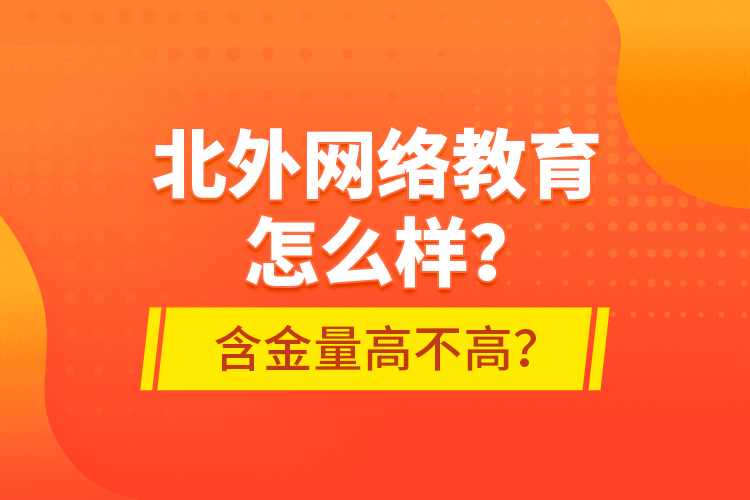 北外网络教育怎么样?

含金量高不高?